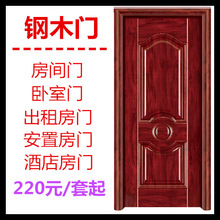 钢木门

房间门
卧室门
出租房门
安置房门
酒店房门
220元/套起